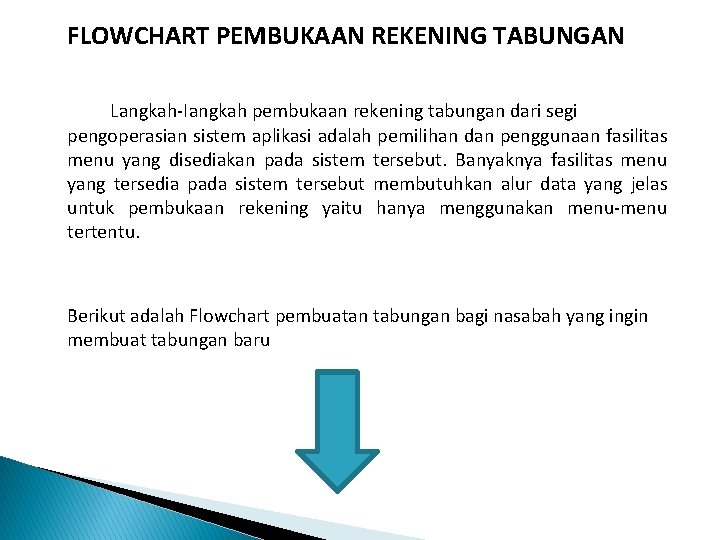 FLOWCHART PEMBUKAAN REKENING TABUNGAN

Langkah-langkah pembukaan rekening tabungan dari segi pengoperasian sistem aplikasi adalah pemilihan dan penggunaan fasilitas menu yang disediakan pada sistem tersebut. Banyaknya fasilitas menu yang tersedia pada sistem tersebut membutuhkan alur data yang jelas untuk pembukaan rekening yaitu hanya menggunakan menu-menu tertentu.

Berikut adalah Flowchart pembuatan tabungan bagi nasabah yang ingin membuat tabungan baru